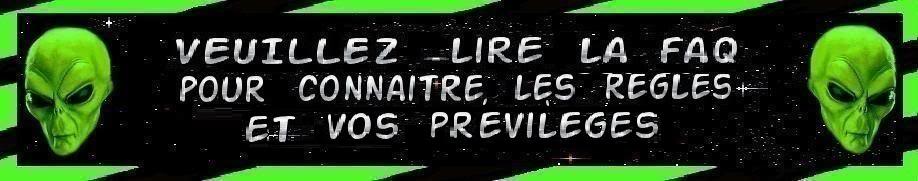 VEUILLEZ LIRE LA FAQ
POUR CONNAITRE, LES REGLES
ET VOS PREVILEGES